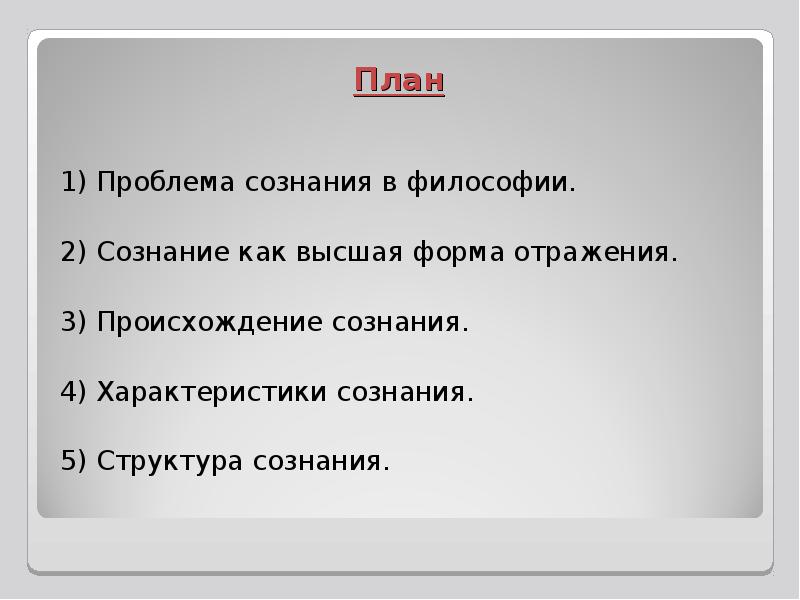 План

1) Проблема сознания в философии.

2) Сознание как высшая форма отражения.

3) Происхождение сознания.

4) Характеристики сознания.

5) Структура сознания.